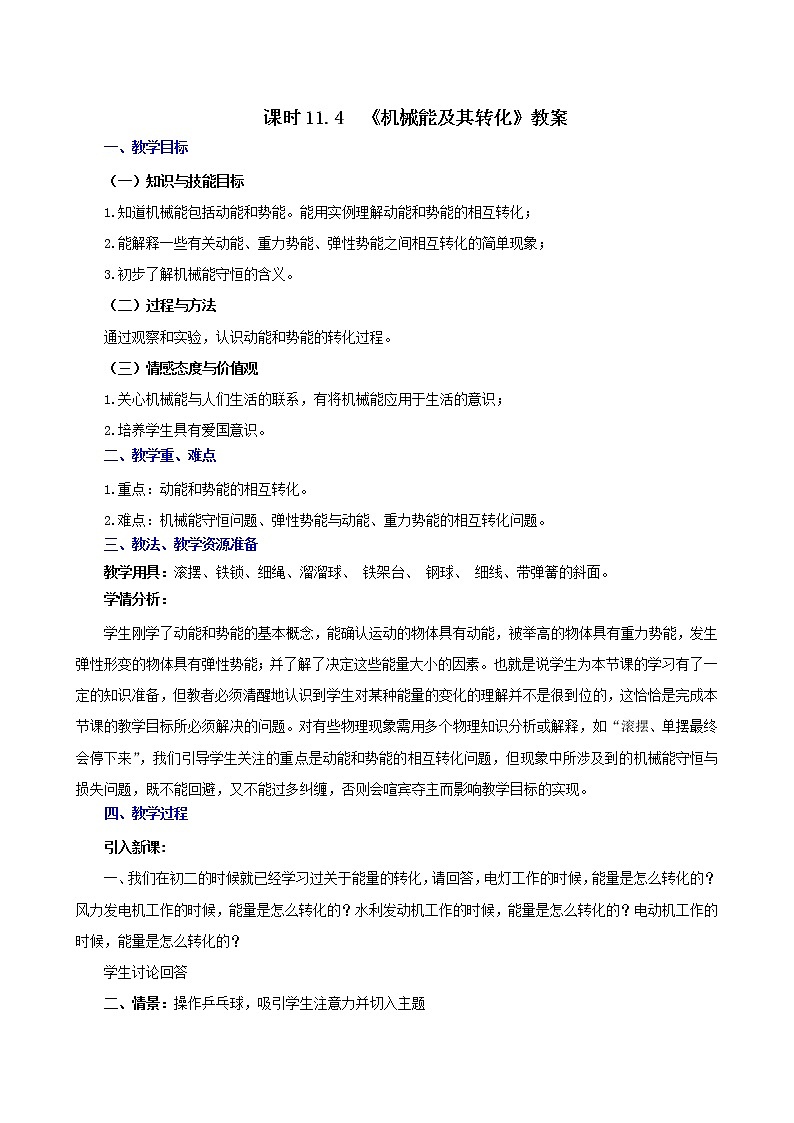 课时 11.4 《机械能及其转化》教案

一、教学目标

（一）知识与技能目标

1.知道机械能包括动能和势能。能用实例理解动能和势能的相互转化；

2.能解释一些有关动能、重力势能、弹性势能之间相互转化的简单现象；

3.初步了解机械能守恒的含义。

（二）过程与方法

通过观察和实验，认识动能和势能的转化过程。

（三）情感态度与价值观

1.关心机械能与人们生活的联系，有将机械能应用于生活的意识；

2.培养学生具有爱国意识。

二、教学重、难点

1.重点：动能和势能的相互转化。

2.难点：机械能守恒问题、弹性势能与动能、重力势能的相互转化问题。

三、教法、教学资源准备

教学用具：滚摆、铁锁、细绳、溜溜球、 铁架台、 钢球、 细线、带弹簧的斜面。

学情分析：

学生刚学了动能和势能的基本概念，能确认运动的物体具有动能，被举高的物体具有重力势能，发生弹性形变的物体具有弹性势能；并了解了决定这些能量大小的因素。也就是说学生为本节课的学习有了一定的知识准备，但教者必须清醒地认识到学生对某种能量的变化的理解并不是很到位的，这恰恰是完成本节课的教学目标所必须解决的问题。对有些物理现象需用多个物理知识分析或解释，如“滚摆、单摆最终会停下来”，我们引导学生关注的重点是动能和势能的相互转化问题，但现象中所涉及到的机械能守恒与损失问题，既不能回避，又不能过多纠缠，否则会喧宾夺主而影响教学目标的实现。

四、教学过程

引入新课：

一、我们在初二的时候就已经学习过关于能量的转化，请回答，电灯工作的时候，能量是怎么转化的？风力发电机工作的时候，能量是怎么转化的？水利发动机工作的时候，能量是怎么转化的？电动机工作的时候，能量是怎么转化的？

学生讨论回答

二、情景：操作乒乓球，吸引学生注意力并切入主题